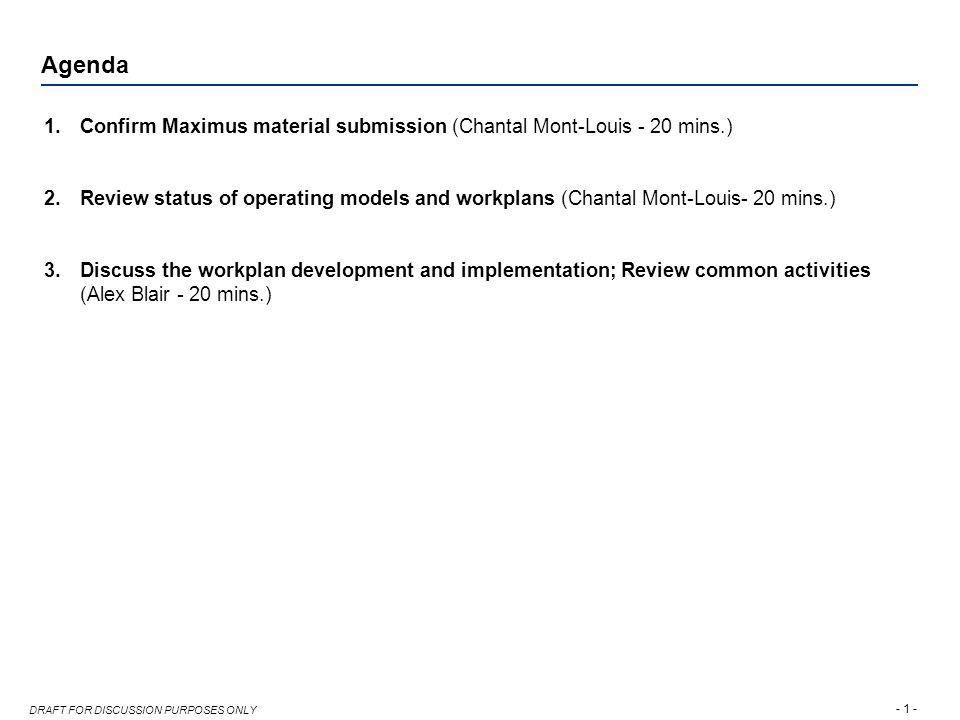 Agenda

1. Confirm Maximus material submission (Chantal Mont-Louis - 20 mins.)

2. Review status of operating models and workplans (Chantal Mont-Louis- 20 mins.)

3. Discuss the workplan development and implementation; Review common activities (Alex Blair - 20 mins.)

DRAFT FOR DISCUSSION PURPOSES ONLY

- 1 -